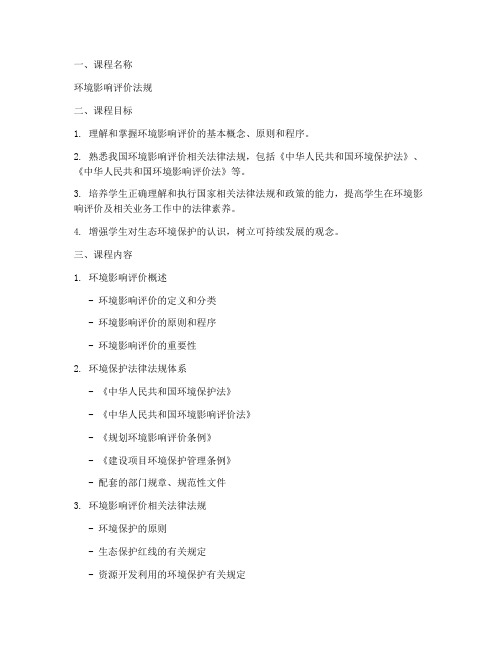 一、课程名称

环境影响评价法规

二、课程目标

1. 理解和掌握环境影响评价的基本概念、原则和程序。

2. 熟悉我国环境影响评价相关法律法规，包括《中华人民共和国环境保护法》、《中华人民共和国环境影响评价法》等。

3. 培养学生正确理解和执行国家相关法律法规和政策的能力，提高学生在环境影响评价及相关业务工作中的法律素养。

4. 增强学生对生态环境保护的认识，树立可持续发展的观念。

三、课程内容

1. 环境影响评价概述

- 环境影响评价的定义和分类

- 环境影响评价的原则和程序

- 环境影响评价的重要性

2. 环境保护法律法规体系

- 《中华人民共和国环境保护法》

- 《中华人民共和国环境影响评价法》

- 《规划环境影响评价条例》

- 《建设项目环境保护管理条例》

- 配套的部门规章、规范性文件

3. 环境影响评价相关法律法规

- 环境保护的原则

- 生态保护红线的有关规定

- 资源开发利用的环境保护有关规定